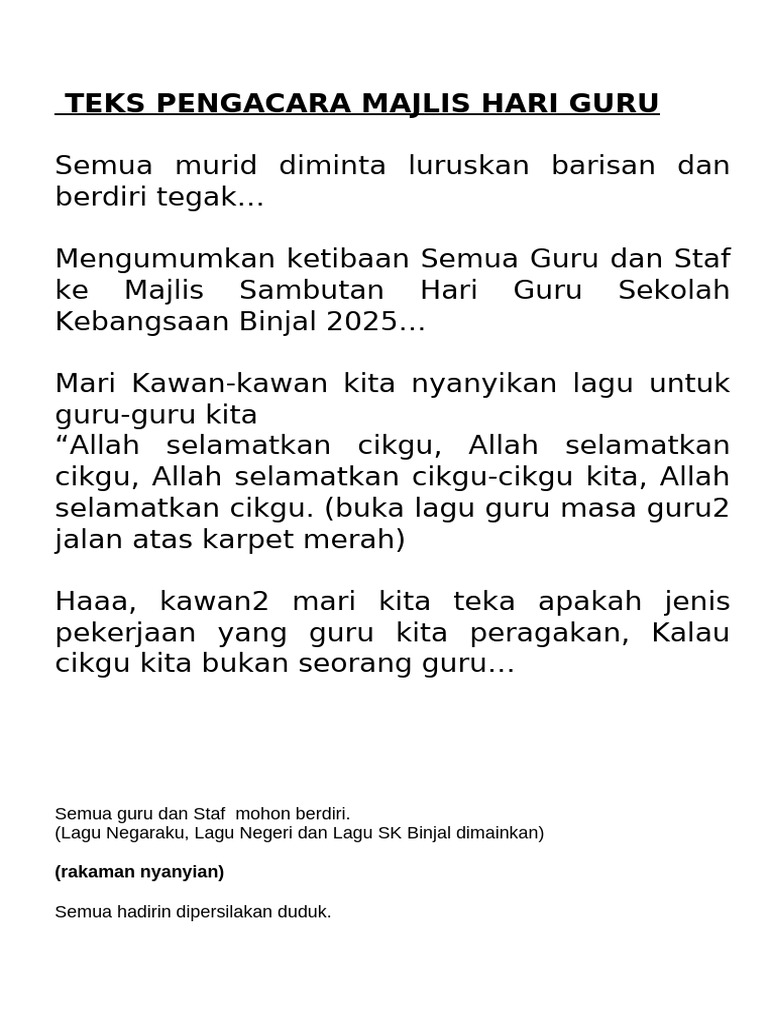 TEKS PENGACARA MAJLIS HARI GURU

Semua murid diminta luruskan barisan dan berdiri tegak…

Mengumumkan ketibaan Semua Guru dan Staf ke Majlis Sambutan Hari Guru Sekolah Kebangsaan Binjal 2025…

Mari Kawan-kawan kita nyanyikan lagu untuk guru-guru kita
“Allah selamatkan cikgu, Allah selamatkan cikgu, Allah selamatkan cikgu-cikgu kita, Allah selamatkan cikgu. (buka lagu guru masa guru2 jalan atas karpet merah)

Haaa, kawan2 mari kita teka apakah jenis pekerjaan yang guru kita peragakan, Kalau cikgu kita bukan seorang guru…

Semua guru dan Staf mohon berdiri.
(Lagu Negaraku, Lagu Negeri dan Lagu SK Binjal dimainkan)

(rakaman nyanyian)

Semua hadirin dipersilakan duduk.